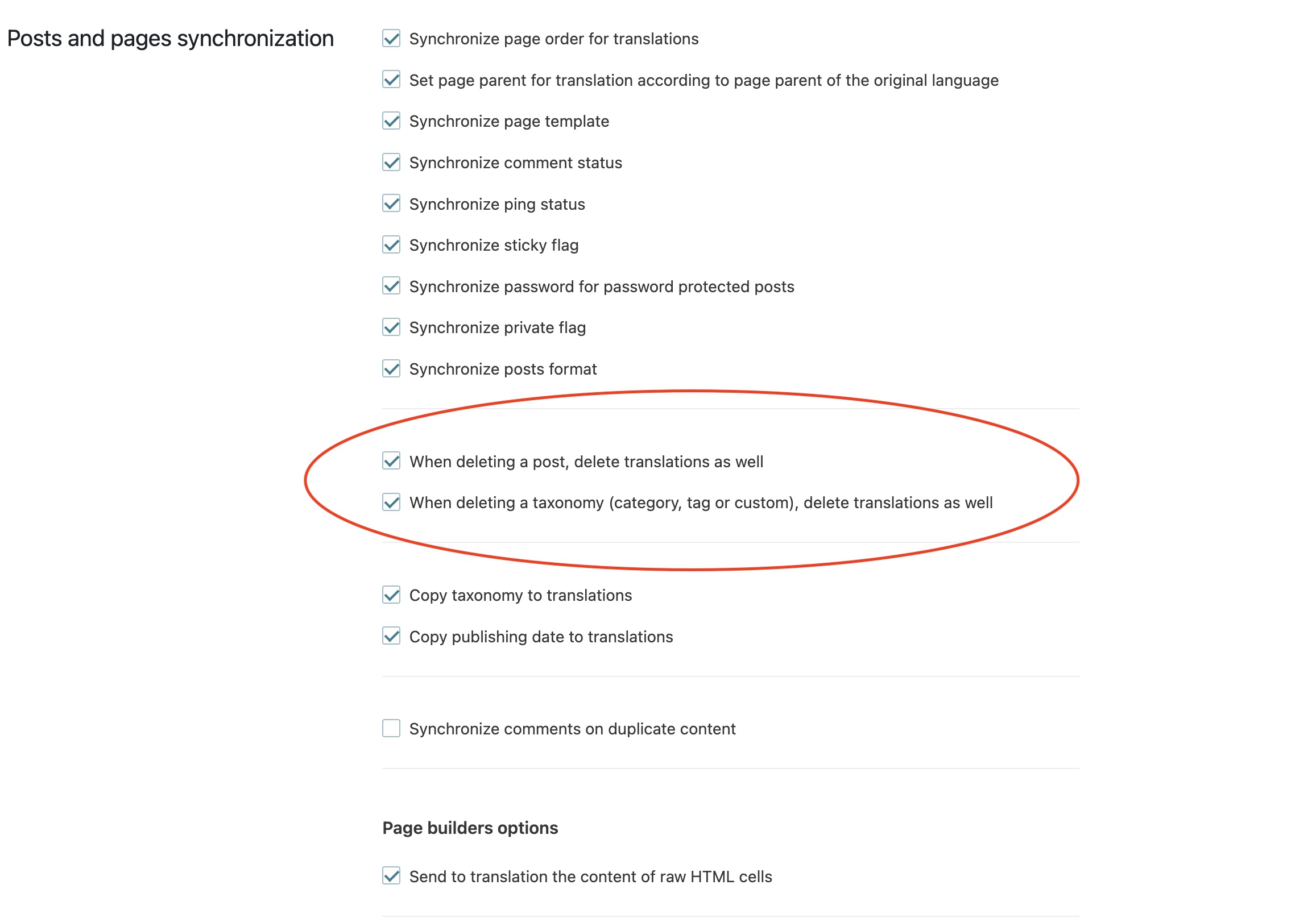 Posts and pages synchronization

Synchronize page order for translations

Set page parent for translation according to page parent of the original language

Synchronize page template

Synchronize comment status

Synchronize ping status

Synchronize sticky flag

Synchronize password for password protected posts

Synchronize private flag

Synchronize posts format

When deleting a post, delete translations as well

When deleting a taxonomy (category, tag or custom), delete translations as well

Copy taxonomy to translations

Copy publishing date to translations

Synchronize comments on duplicate content

Page builders options

Send to translation the content of raw HTML cells